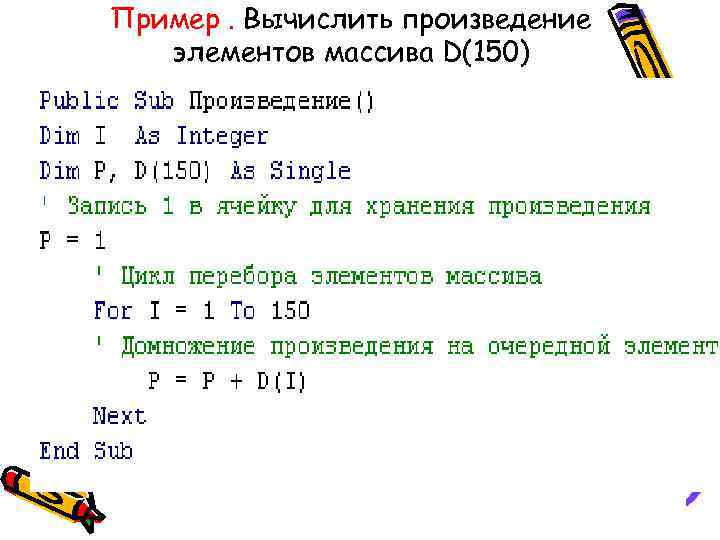 Пример . Вычислить произведение элементов массива D(150)

Public Sub Произведение()
Dim I  As Integer
Dim P, D(150) As Single
' Запись 1 в ячейку для хранения произведения
P = 1
    ' Цикл перебора элементов массива
    For I = 1 To 150
    ' Домножение произведения на очередной элемент
        P = P + D(I)
    Next
End Sub